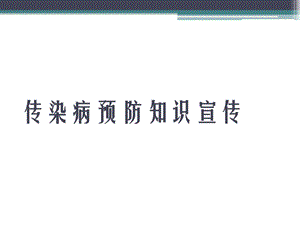 传染病预防知识宣传